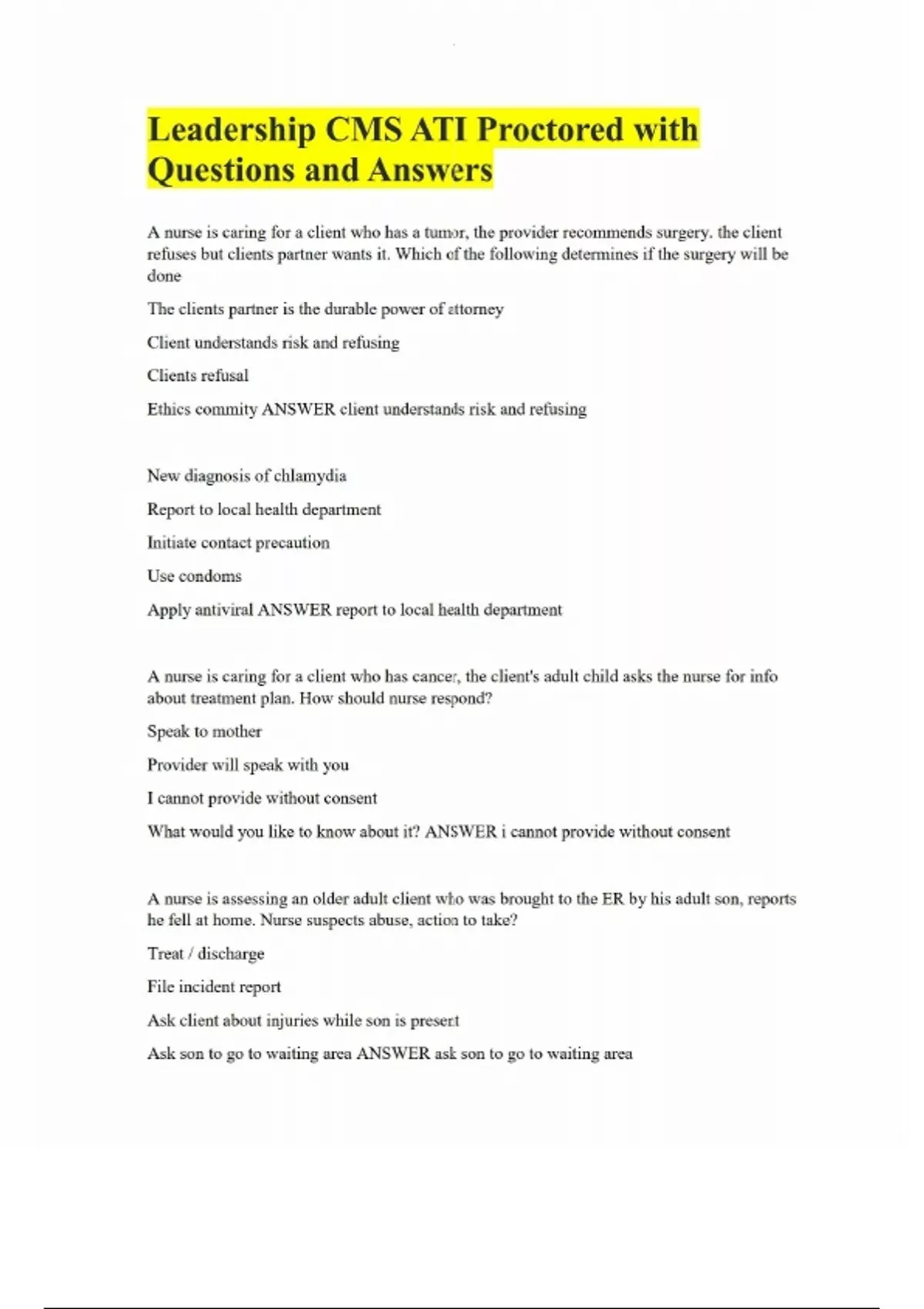 Leadership CMS ATI Proctored with Questions and Answers

A nurse is caring for a client who has a tumor, the provider recommends surgery. the client refuses but clients partner wants it. Which of the following determines if the surgery will be done

The clients partner is the durable power of attorney

Client understands risk and refusing

Clients refusal

Ethics commity ANSWER client understands risk and refusing

New diagnosis of chlamydia

Report to local health department

Initiate contact precaution

Use condoms

Apply antiviral ANSWER report to local health department

A nurse is caring for a client who has cancer, the client's adult child asks the nurse for info about treatment plan. How should nurse respond?

Speak to mother

Provider will speak with you

I cannot provide without consent

What would you like to know about it? ANSWER i cannot provide without consent

A nurse is assessing an older adult client who was brought to the ER by his adult son, reports he fell at home. Nurse suspects abuse, action to take?

Treat / discharge

File incident report

Ask client about injuries while son is present

Ask son to go to waiting area ANSWER ask son to go to waiting area